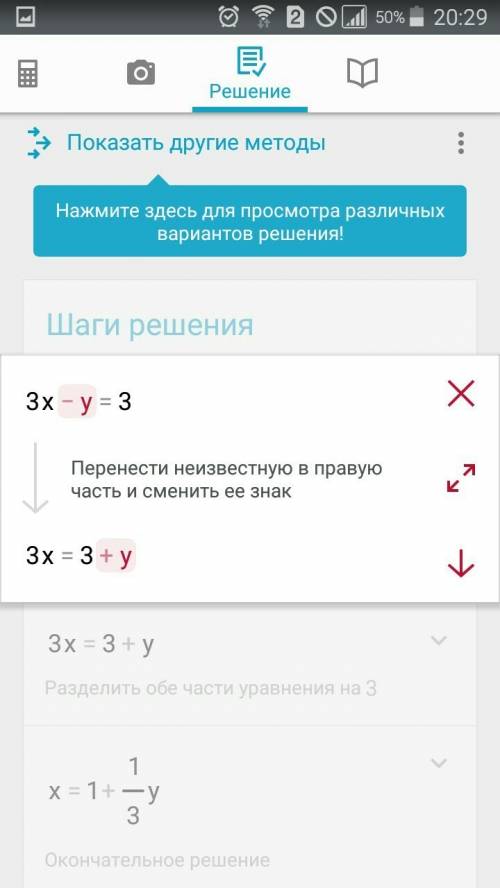 2 50% 20:29

Решение

Показать другие методы

Нажмите здесь для просмотра различных вариантов решения!

Шаги решения

$3x - y = 3$

Перенести неизвестную в правую часть и сменить ее знак

$3x = 3 + y$

$3x = 3 + y$

Разделить обе части уравнения на 3

$x = 1 + \frac{1}{3}y$

Окончательное решение